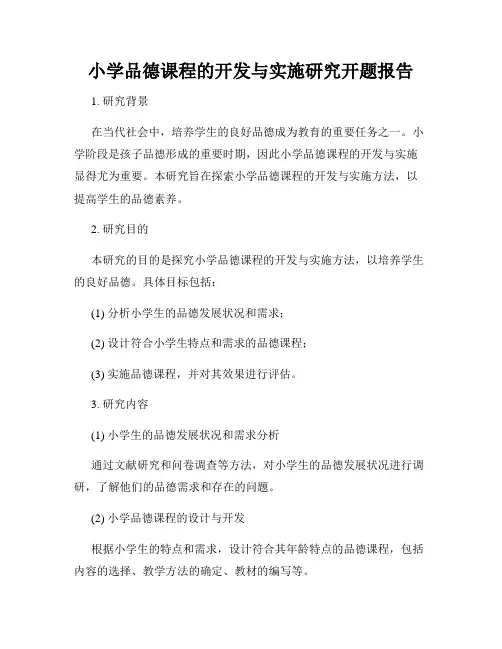 小学品德课程的开发与实施研究开题报告

1. 研究背景

在当代社会中，培养学生的良好品德成为教育的重要任务之一。小学阶段是孩子品德形成的重要时期，因此小学品德课程的开发与实施显得尤为重要。本研究旨在探索小学品德课程的开发与实施方法，以提高学生的品德素养。

2. 研究目的

本研究的目的是探究小学品德课程的开发与实施方法，以培养学生的良好品德。具体目标包括：

(1) 分析小学生的品德发展状况和需求；

(2) 设计符合小学生特点和需求的品德课程；

(3) 实施品德课程，并对其效果进行评估。

3. 研究内容

(1) 小学生的品德发展状况和需求分析

通过文献研究和问卷调查等方法，对小学生的品德发展状况进行调研，了解他们的品德需求和存在的问题。

(2) 小学品德课程的设计与开发

根据小学生的特点和需求，设计符合其年龄特点的品德课程，包括内容的选择、教学方法的确定、教材的编写等。